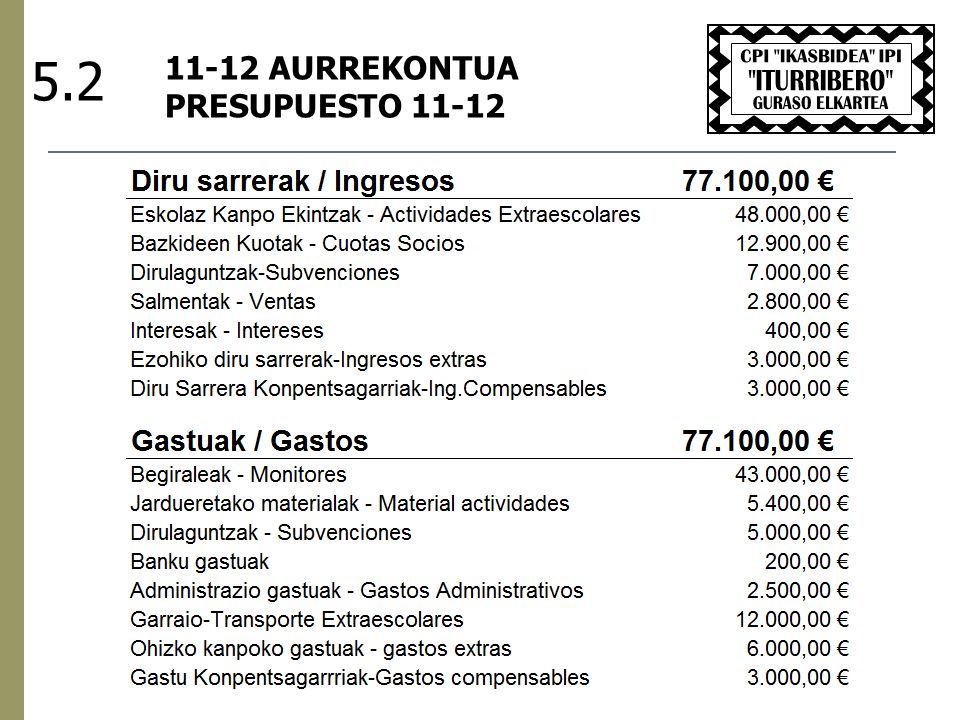 5.2

11-12 AURREKONTUA
PRESUPUESTO 11-12

CPI "IKASBIDEA" IPI
"ITURRIBERO"
GURASO ELKARTEA

| Diru sarrerak / Ingresos | 77.100,00 € |
|---|---|
| Eskolaz Kanpo Ekintzak - Actividades Extraescolares | 48.000,00 € |
| Bazkideen Kuotak - Cuotas Socios | 12.900,00 € |
| Dirulaguntzak-Subvenciones | 7.000,00 € |
| Salmentak - Ventas | 2.800,00 € |
| Interesak - Intereses | 400,00 € |
| Ezohiko diru sarrerak-Ingresos extras | 3.000,00 € |
| Diru Sarrera Konpentsagarriak-Ing.Compensables | 3.000,00 € |

| Gastuak / Gastos | 77.100,00 € |
|---|---|
| Begiraleak - Monitores | 43.000,00 € |
| Jardueretako materialak - Material actividades | 5.400,00 € |
| Dirulaguntzak - Subvenciones | 5.000,00 € |
| Banku gastuak | 200,00 € |
| Administrazio gastuak - Gastos Administrativos | 2.500,00 € |
| Garraio-Transporte Extraescolares | 12.000,00 € |
| Ohizko kanpoko gastuak - gastos extras | 6.000,00 € |
| Gastu Konpentsagarrriak-Gastos compensables | 3.000,00 € |